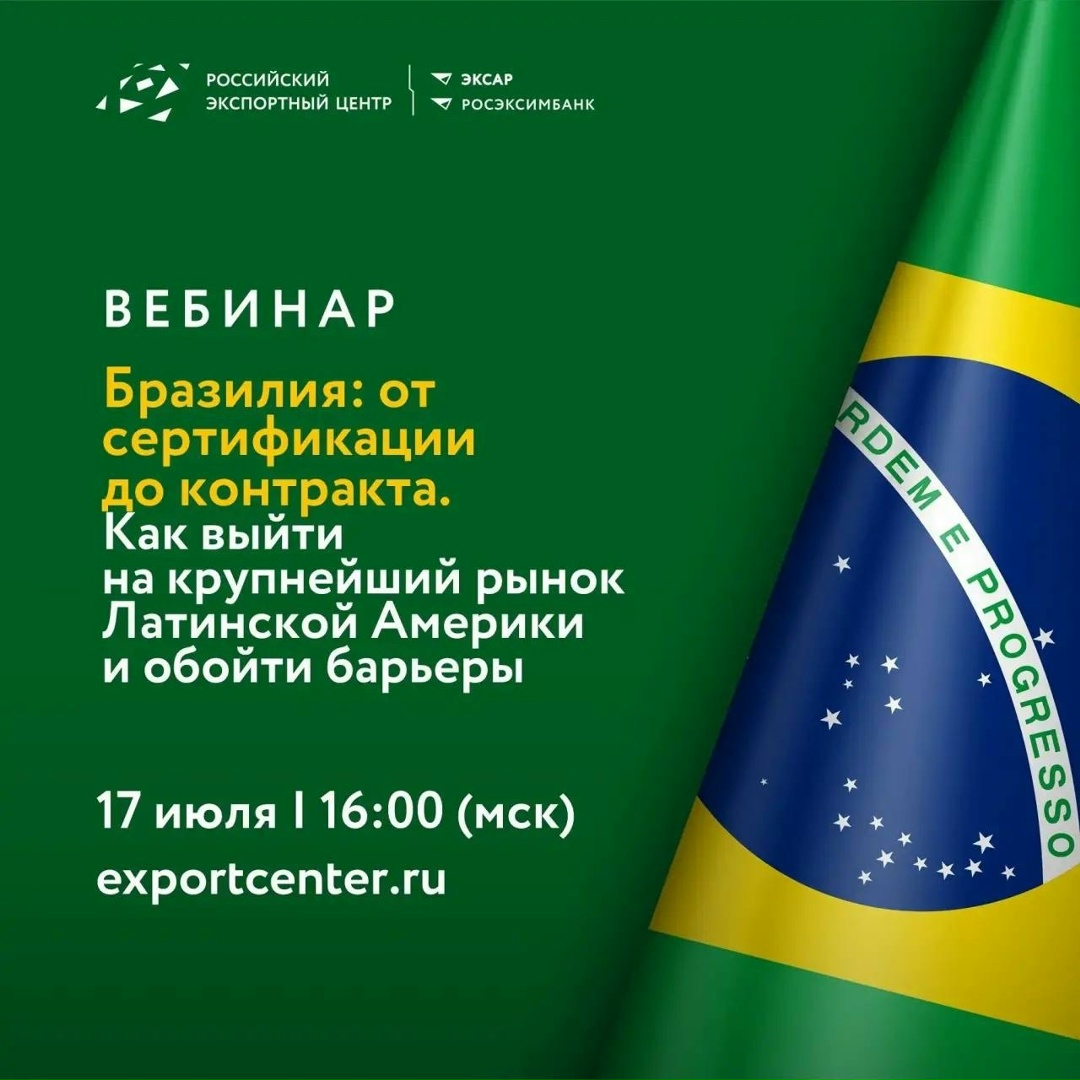 РОССИЙСКИЙ
ЭКСПОРТНЫЙ ЦЕНТР

ЭКСАР
РОСЭКСИМБАНК

ВЕБИНАР

Бразилия: от сертификации до контракта. Как выйти на крупнейший рынок Латинской Америки и обойти барьеры

17 июля I 16:00 (мск)

exportcenter.ru

RDEM E PROGRESSO